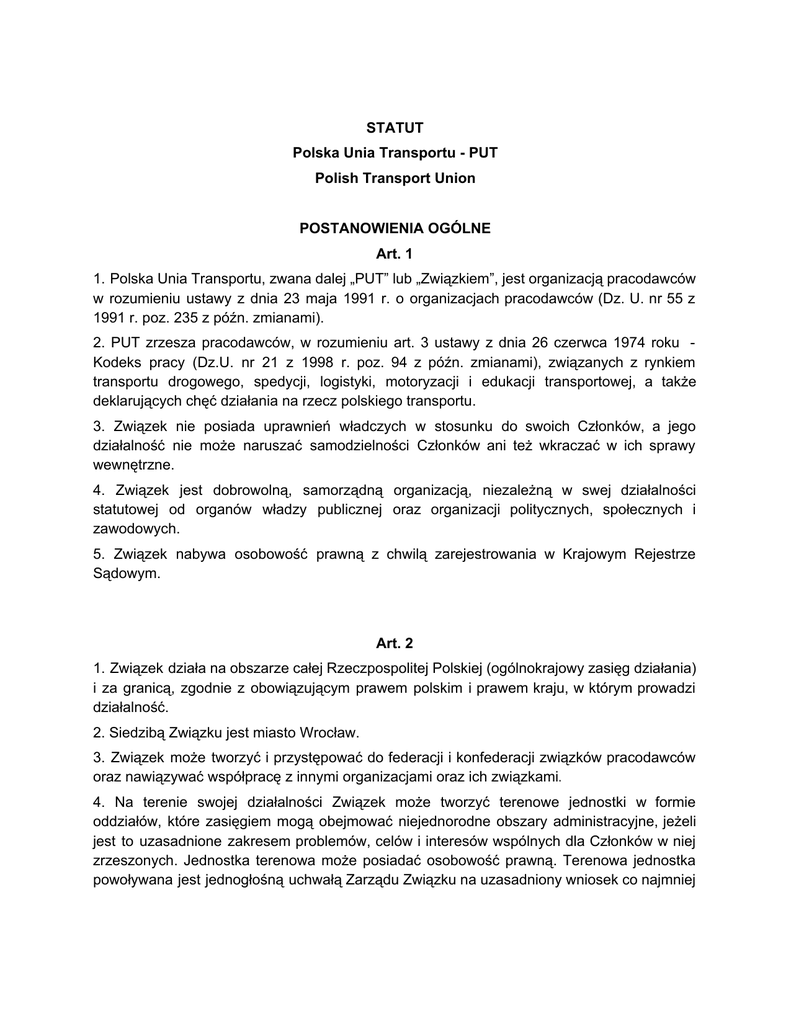 STATUT
Polska Unia Transportu - PUT
Polish Transport Union

POSTANOWIENIA OGÓLNE
Art. 1

1. Polska Unia Transportu, zwana dalej „PUT" lub „Związkiem", jest organizacją pracodawców w rozumieniu ustawy z dnia 23 maja 1991 r. o organizacjach pracodawców (Dz. U. nr 55 z 1991 r. poz. 235 z późn. zmianami).

2. PUT zrzesza pracodawców, w rozumieniu art. 3 ustawy z dnia 26 czerwca 1974 roku - Kodeks pracy (Dz.U. nr 21 z 1998 r. poz. 94 z późn. zmianami), związanych z rynkiem transportu drogowego, spedycji, logistyki, motoryzacji i edukacji transportowej, a także deklarujących chęć działania na rzecz polskiego transportu.

3. Związek nie posiada uprawnień władczych w stosunku do swoich Członków, a jego działalność nie może naruszać samodzielności Członków ani też wkraczać w ich sprawy wewnętrzne.

4. Związek jest dobrowolną, samorządną organizacją, niezależną w swej działalności statutowej od organów władzy publicznej oraz organizacji politycznych, społecznych i zawodowych.

5. Związek nabywa osobowość prawną z chwilą zarejestrowania w Krajowym Rejestrze Sądowym.

Art. 2

1. Związek działa na obszarze całej Rzeczpospolitej Polskiej (ogólnokrajowy zasięg działania) i za granicą, zgodnie z obowiązującym prawem polskim i prawem kraju, w którym prowadzi działalność.

2. Siedzibą Związku jest miasto Wrocław.

3. Związek może tworzyć i przystępować do federacji i konfederacji związków pracodawców oraz nawiązywać współpracę z innymi organizacjami oraz ich związkami.

4. Na terenie swojej działalności Związek może tworzyć terenowe jednostki w formie oddziałów, które zasięgiem mogą obejmować niejednorodne obszary administracyjne, jeżeli jest to uzasadnione zakresem problemów, celów i interesów wspólnych dla Członków w niej zrzeszonych. Jednostka terenowa może posiadać osobowość prawną. Terenowa jednostka powoływana jest jednogłośną uchwałą Zarządu Związku na uzasadniony wniosek co najmniej